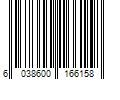 6 038600 166158